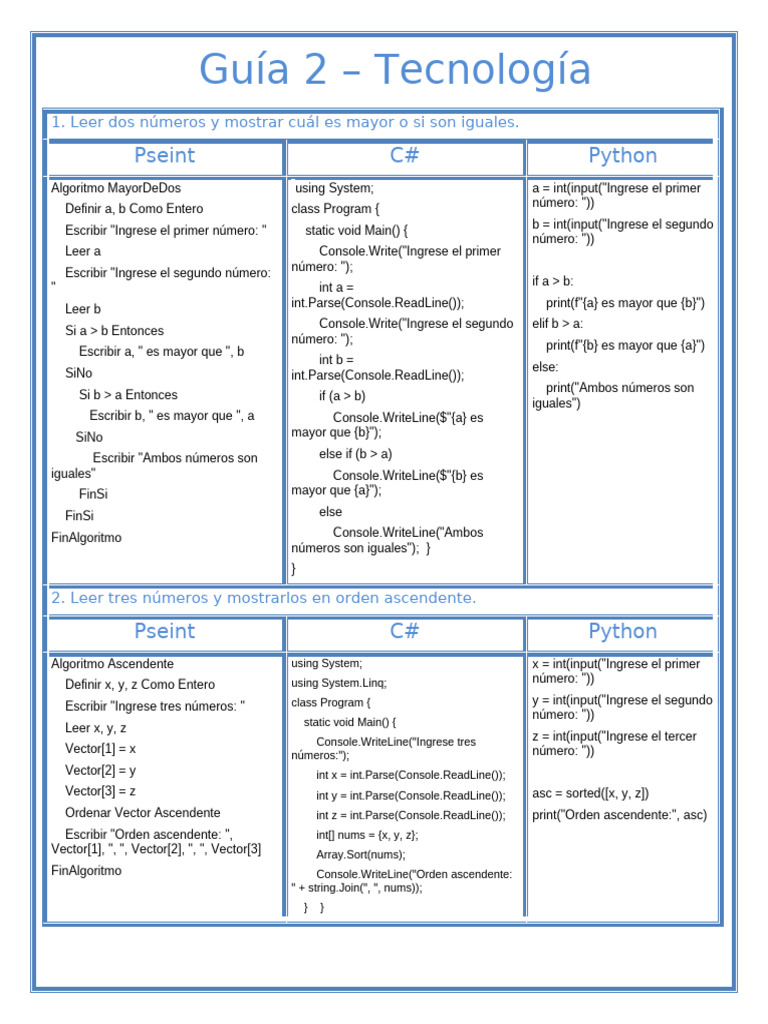 Guía 2 – Tecnología

1. Leer dos números y mostrar cuál es mayor o si son iguales.

Pseint

Algoritmo MayorDeDos
Definir a, b Como Entero
Escribir "Ingrese el primer número: "
Leer a
Escribir "Ingrese el segundo número: "
Leer b
Si a > b Entonces
Escribir a, " es mayor que ", b
SiNo
Si b > a Entonces
Escribir b, " es mayor que ", a
SiNo
Escribir "Ambos números son iguales"
FinSi
FinSi
FinAlgoritmo

C#

using System;
class Program {
static void Main() {
Console.Write("Ingrese el primer número: ");
int a = int.Parse(Console.ReadLine());
Console.Write("Ingrese el segundo número: ");
int b = int.Parse(Console.ReadLine());
if (a > b)
Console.WriteLine($"{a} es mayor que {b}");
else if (b > a)
Console.WriteLine($"{b} es mayor que {a}");
else
Console.WriteLine("Ambos números son iguales"); }
}

Python

a = int(input("Ingrese el primer número: "))
b = int(input("Ingrese el segundo número: "))

if a > b:
print(f"{a} es mayor que {b}")
elif b > a:
print(f"{b} es mayor que {a}")
else:
print("Ambos números son iguales")

2. Leer tres números y mostrarlos en orden ascendente.

Pseint

Algoritmo Ascendente
Definir x, y, z Como Entero
Escribir "Ingrese tres números: "
Leer x, y, z
Vector[1] = x
Vector[2] = y
Vector[3] = z
Ordenar Vector Ascendente
Escribir "Orden ascendente: ", Vector[1], ", ", Vector[2], ", ", Vector[3]
FinAlgoritmo

C#

using System;
using System.Linq;
class Program {
static void Main() {
Console.WriteLine("Ingrese tres números:");
int x = int.Parse(Console.ReadLine());
int y = int.Parse(Console.ReadLine());
int z = int.Parse(Console.ReadLine());
int[] nums = {x, y, z};
Array.Sort(nums);
Console.WriteLine("Orden ascendente: " + string.Join(", ", nums));
} }

Python

x = int(input("Ingrese el primer número: "))
y = int(input("Ingrese el segundo número: "))
z = int(input("Ingrese el tercer número: "))

asc = sorted([x, y, z])
print("Orden ascendente:", asc)